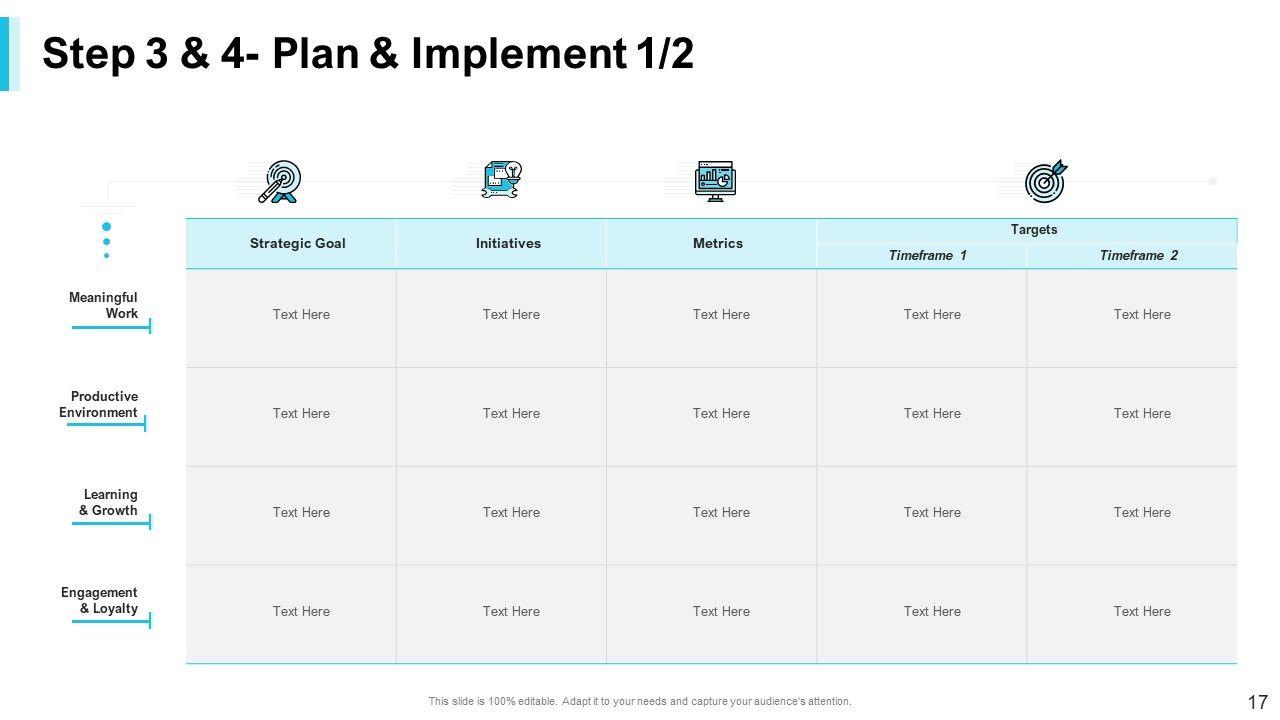 Step 3 & 4- Plan & Implement 1/2

|  | Strategic Goal | Initiatives | Metrics | Targets |  |
|---|---|---|---|---|---|
|  |  |  |  | Timeframe 1 | Timeframe 2 |
| Meaningful Work | Text Here | Text Here | Text Here | Text Here | Text Here |
| Productive Environment | Text Here | Text Here | Text Here | Text Here | Text Here |
| Learning & Growth | Text Here | Text Here | Text Here | Text Here | Text Here |
| Engagement & Loyalty | Text Here | Text Here | Text Here | Text Here | Text Here |

This slide is 100% editable. Adapt it to your needs and capture your audience's attention.

17